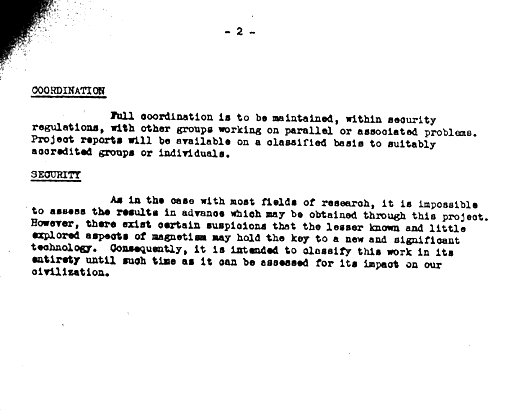 - 2 -

COORDINATION

Full coordination is to be maintained, within security regulations, with other groups working on parallel or associated problems. Project reports will be available on a classified basis to suitably accredited groups or individuals.

SECURITY

As in the case with most fields of research, it is impossible to assess the results in advance which may be obtained through this project. However, there exist certain suspicions that the lesser known and little explored aspects of magnetism may hold the key to a new and significant technology. Consequently, it is intended to classify this work in its entirety until such time as it can be assessed for its impact on our civilization.